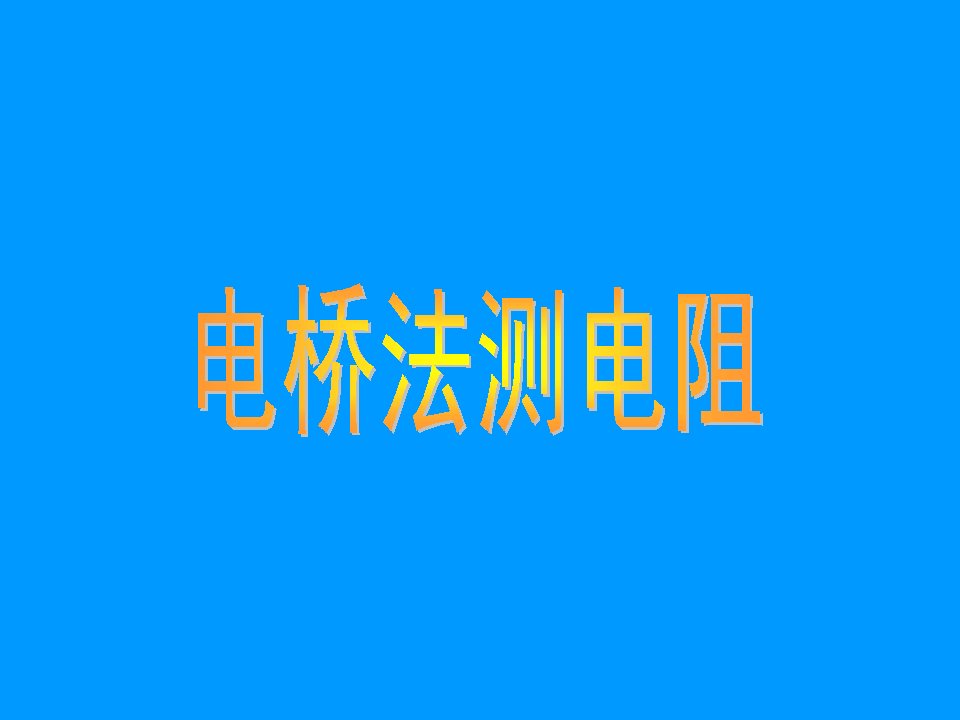 电桥法测电阻